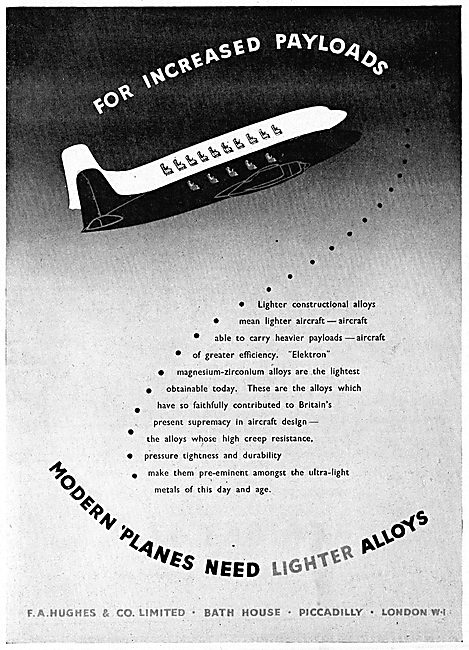 FOR INCREASED PAYLOADS

Lighter constructional alloys mean lighter aircraft — aircraft able to carry heavier payloads — aircraft of greater efficiency. "Elektron" magnesium-zirconium alloys are the lightest obtainable today. These are the alloys which have so faithfully contributed to Britain's present supremacy in aircraft design — the alloys whose high creep resistance, pressure tightness and durability make them pre-eminent amongst the ultra-light metals of this day and age.

MODERN 'PLANES NEED LIGHTER ALLOYS

F. A. HUGHES & CO. LIMITED · BATH HOUSE · PICCADILLY · LONDON W·1